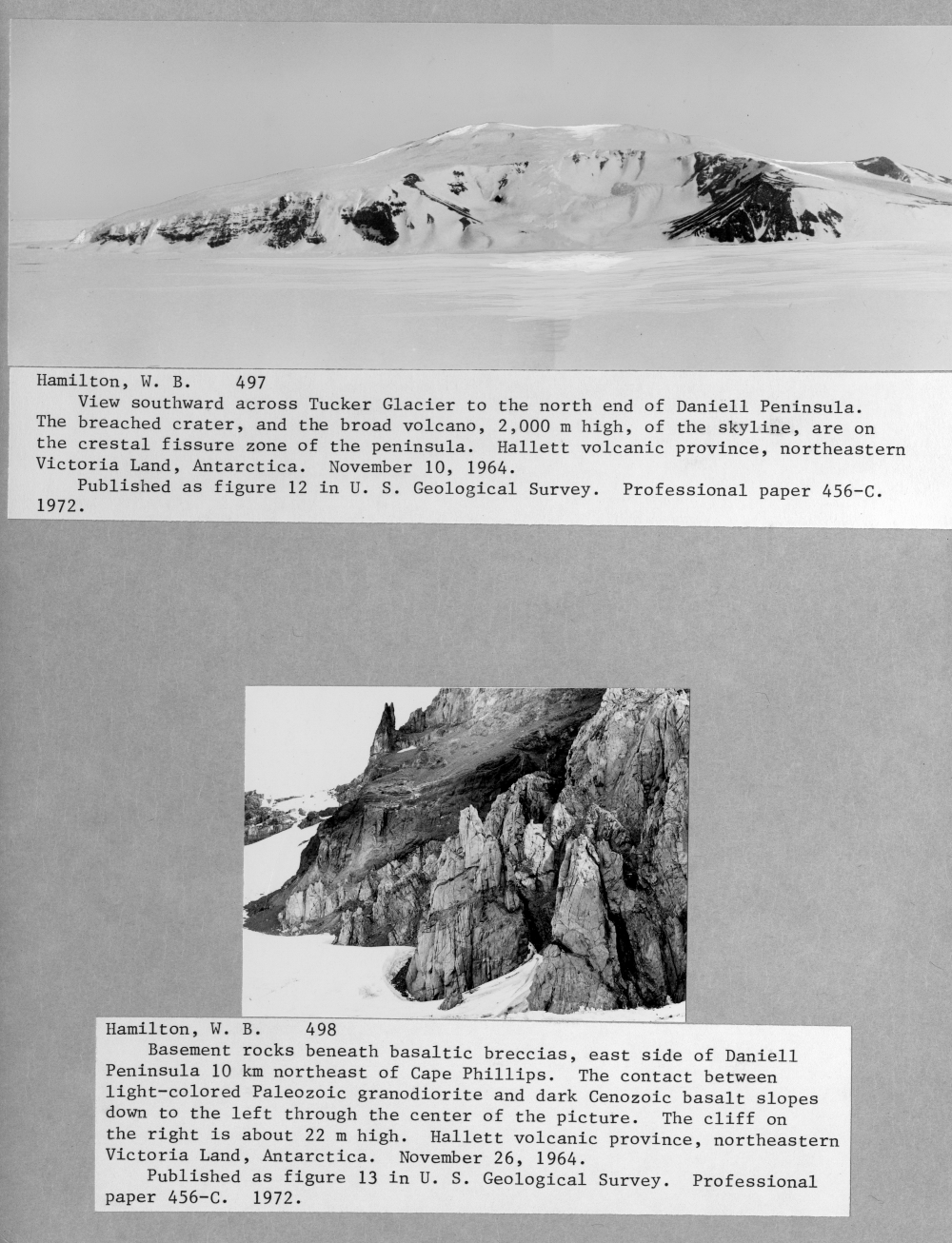 Hamilton, W. B. 497

View southward across Tucker Glacier to the north end of Daniell Peninsula. The breached crater, and the broad volcano, 2,000 m high, of the skyline, are on the crestal fissure zone of the peninsula. Hallett volcanic province, northeastern Victoria Land, Antarctica. November 10, 1964.

Published as figure 12 in U. S. Geological Survey. Professional paper 456-C. 1972.

Hamilton, W. B. 498

Basement rocks beneath basaltic breccias, east side of Daniell Peninsula 10 km northeast of Cape Phillips. The contact between light-colored Paleozoic granodiorite and dark Cenozoic basalt slopes down to the left through the center of the picture. The cliff on the right is about 22 m high. Hallett volcanic province, northeastern Victoria Land, Antarctica. November 26, 1964.

Published as figure 13 in U. S. Geological Survey. Professional paper 456-C. 1972.